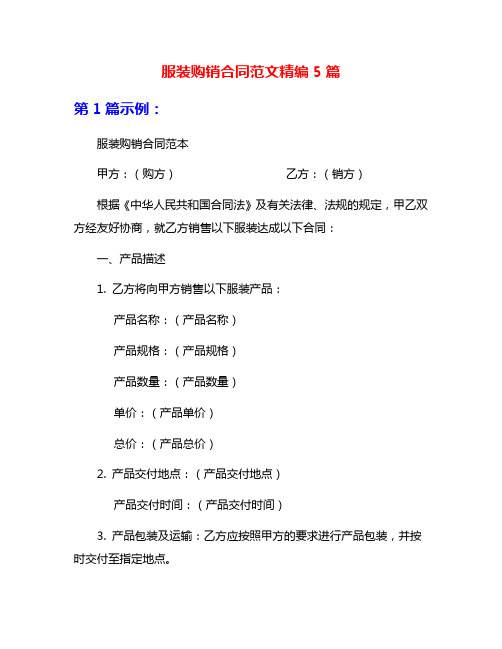 服装购销合同范文精编 5 篇

第 1 篇示例：

服装购销合同范本

甲方：（购方） 乙方：（销方）

根据《中华人民共和国合同法》及有关法律、法规的规定，甲乙双方经友好协商，就乙方销售以下服装达成以下合同：

一、产品描述

1. 乙方将向甲方销售以下服装产品：

产品名称：（产品名称）

产品规格：（产品规格）

产品数量：（产品数量）

单价：（产品单价）

总价：（产品总价）

2. 产品交付地点：（产品交付地点）

产品交付时间：（产品交付时间）

3. 产品包装及运输：乙方应按照甲方的要求进行产品包装，并按时交付至指定地点。